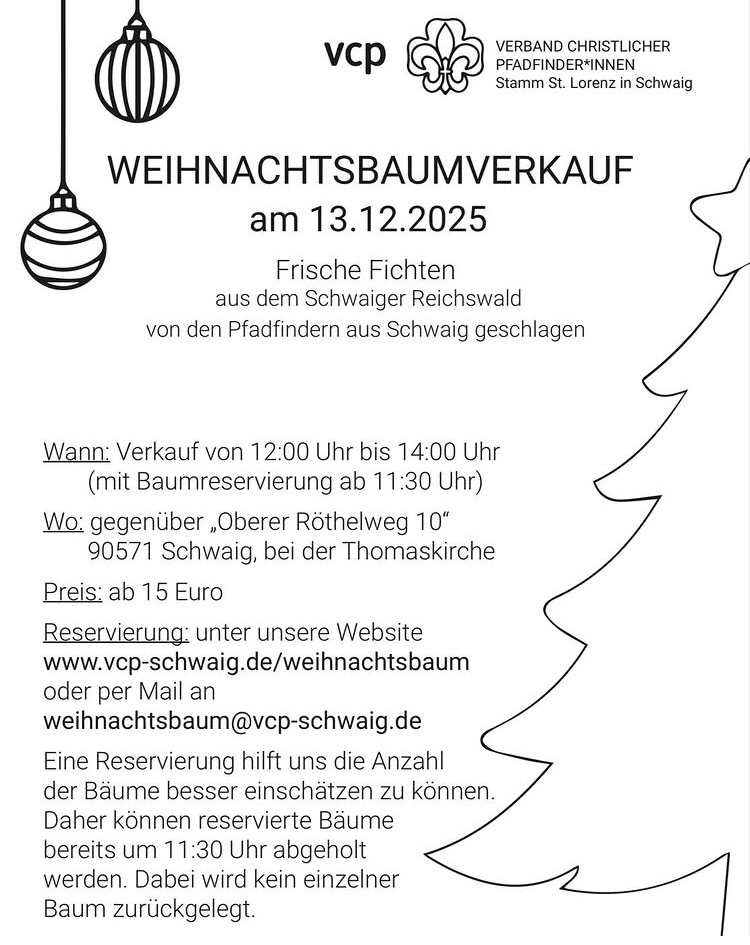 vcp VERBAND CHRISTLICHER PFADFINDER*INNEN
Stamm St. Lorenz in Schwaig

WEIHNACHTSBAUMVERKAUF
am 13.12.2025

Frische Fichten
aus dem Schwaiger Reichswald
von den Pfadfindern aus Schwaig geschlagen

Wann: Verkauf von 12:00 Uhr bis 14:00 Uhr
(mit Baumreservierung ab 11:30 Uhr)

Wo: gegenüber „Oberer Röthelweg 10“
90571 Schwaig, bei der Thomaskirche

Preis: ab 15 Euro

Reservierung: unter unsere Website
www.vcp-schwaig.de/weihnachtsbaum
oder per Mail an
weihnachtsbaum@vcp-schwaig.de

Eine Reservierung hilft uns die Anzahl der Bäume besser einschätzen zu können. Daher können reservierte Bäume bereits um 11:30 Uhr abgeholt werden. Dabei wird kein einzelner Baum zurückgelegt.